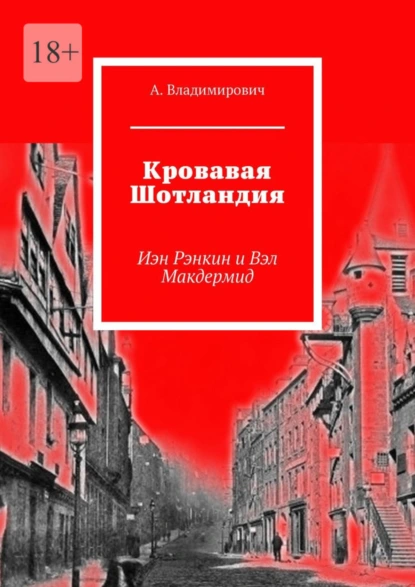 18+

А. Владимирович

Кровавая Шотландия

Иэн Рэнкин и Вэл Макдермид